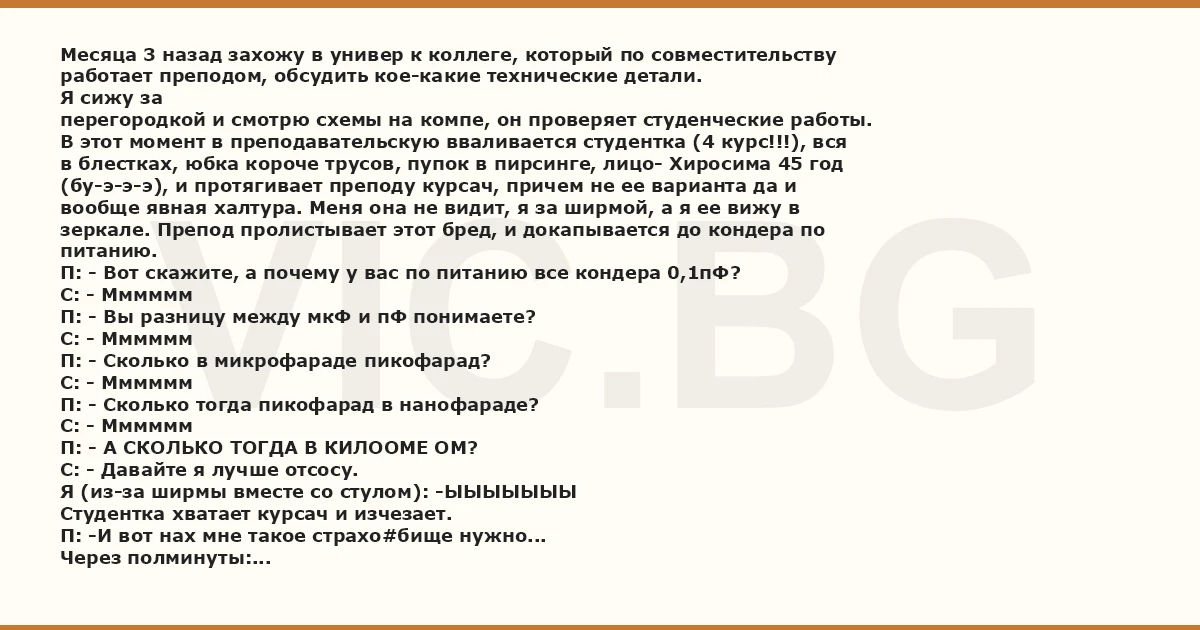 Месяца 3 назад захожу в универ к коллеге, который по совместительству работает преподом, обсудить кое-какие технические детали.

Я сижу за

перегородкой и смотрю схемы на компе, он проверяет студенческие работы. В этот момент в преподавательскую вваливается студентка (4 курс!!!), вся в блестках, юбка короче трусов, пупок в пирсинге, лицо- Хиросима 45 год (бу-э-э-э), и протягивает преподу курсач, причем не ее варианта да и вообще явная халтура. Меня она не видит, я за ширмой, а я ее вижу в зеркале. Препод пролистывает этот бред, и докапывается до кондера по питанию.

П: - Вот скажите, а почему у вас по питанию все кондера 0,1пФ?
С: - Мммммм
П: - Вы разницу между мкФ и пФ понимаете?
С: - Мммммм
П: - Сколько в микрофараде пикофарад?
С: - Мммммм
П: - Сколько тогда пикофарад в нанофараде?
С: - Мммммм
П: - А СКОЛЬКО ТОГДА В КИЛООМЕ ОМ?
С: - Давайте я лучше отсосу.
Я (из-за ширмы вместе со стулом): -ЫЫЫЫЫЫЫ
Студентка хватает курсач и изчезает.
П: -И вот нах мне такое страхо#бище нужно...
Через полминуты:...

VIC.BG